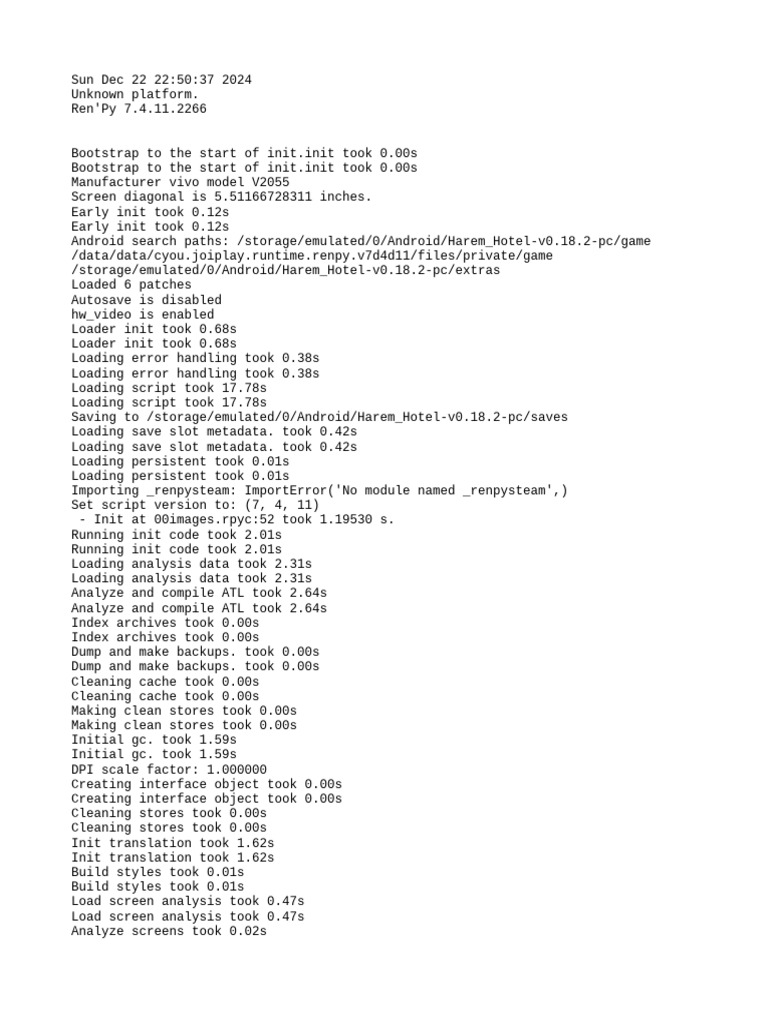 Sun Dec 22 22:50:37 2024
Unknown platform.
Ren'Py 7.4.11.2266


Bootstrap to the start of init.init took 0.00s
Bootstrap to the start of init.init took 0.00s
Manufacturer vivo model V2055
Screen diagonal is 5.51166728311 inches.
Early init took 0.12s
Early init took 0.12s
Android search paths: /storage/emulated/0/Android/Harem_Hotel-v0.18.2-pc/game /data/data/cyou.joiplay.runtime.renpy.v7d4d11/files/private/game /storage/emulated/0/Android/Harem_Hotel-v0.18.2-pc/extras
Loaded 6 patches
Autosave is disabled
hw_video is enabled
Loader init took 0.68s
Loader init took 0.68s
Loading error handling took 0.38s
Loading error handling took 0.38s
Loading script took 17.78s
Loading script took 17.78s
Saving to /storage/emulated/0/Android/Harem_Hotel-v0.18.2-pc/saves
Loading save slot metadata. took 0.42s
Loading save slot metadata. took 0.42s
Loading persistent took 0.01s
Loading persistent took 0.01s
Importing _renpysteam: ImportError('No module named _renpysteam',)
Set script version to: (7, 4, 11)
 - Init at 00images.rpyc:52 took 1.19530 s.
Running init code took 2.01s
Running init code took 2.01s
Loading analysis data took 2.31s
Loading analysis data took 2.31s
Analyze and compile ATL took 2.64s
Analyze and compile ATL took 2.64s
Index archives took 0.00s
Index archives took 0.00s
Dump and make backups. took 0.00s
Dump and make backups. took 0.00s
Cleaning cache took 0.00s
Cleaning cache took 0.00s
Making clean stores took 0.00s
Making clean stores took 0.00s
Initial gc. took 1.59s
Initial gc. took 1.59s
DPI scale factor: 1.000000
Creating interface object took 0.00s
Creating interface object took 0.00s
Cleaning stores took 0.00s
Cleaning stores took 0.00s
Init translation took 1.62s
Init translation took 1.62s
Build styles took 0.01s
Build styles took 0.01s
Load screen analysis took 0.47s
Load screen analysis took 0.47s
Analyze screens took 0.02s